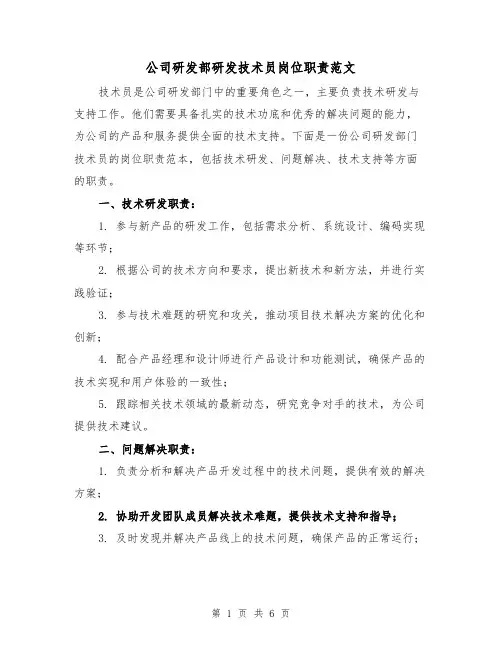 公司研发部研发技术员岗位职责范文

技术员是公司研发部门中的重要角色之一，主要负责技术研发与支持工作。他们需要具备扎实的技术功底和优秀的解决问题的能力，为公司的产品和服务提供全面的技术支持。下面是一份公司研发部门技术员的岗位职责范本，包括技术研发、问题解决、技术支持等方面的职责。

一、技术研发职责：

1. 参与新产品的研发工作，包括需求分析、系统设计、编码实现等环节；

2. 根据公司的技术方向和要求，提出新技术和新方法，并进行实践验证；

3. 参与技术难题的研究和攻关，推动项目技术解决方案的优化和创新；

4. 配合产品经理和设计师进行产品设计和功能测试，确保产品的技术实现和用户体验的一致性；

5. 跟踪相关技术领域的最新动态，研究竞争对手的技术，为公司提供技术建议。

二、问题解决职责：

1. 负责分析和解决产品开发过程中的技术问题，提供有效的解决方案；

2. 协助开发团队成员解决技术难题，提供技术支持和指导；

3. 及时发现并解决产品线上的技术问题，确保产品的正常运行；

第 1 页 共 6 页